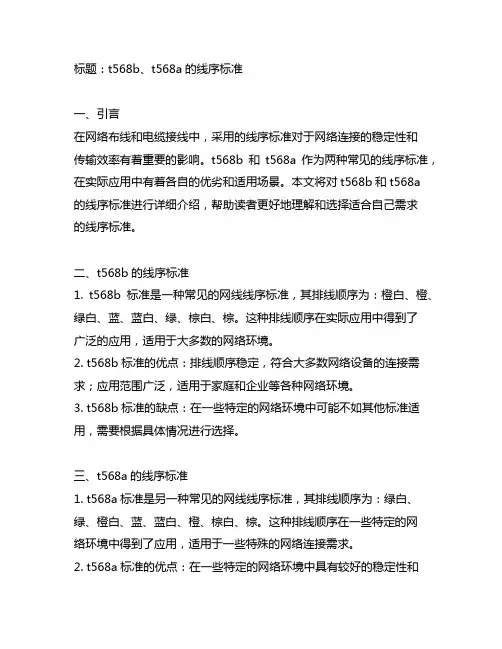 标题：t568b、t568a 的线序标准

一、引言
在网络布线和电缆接线中，采用的线序标准对于网络连接的稳定性和传输效率有着重要的影响。t568b 和 t568a 作为两种常见的线序标准，在实际应用中有着各自的优劣和适用场景。本文将对 t568b 和 t568a 的线序标准进行详细介绍，帮助读者更好地理解和选择适合自己需求的线序标准。

二、t568b 的线序标准
1. t568b 标准是一种常见的网线线序标准，其排线顺序为：橙白、橙、绿白、蓝、蓝白、绿、棕白、棕。这种排线顺序在实际应用中得到了广泛的应用，适用于大多数的网络环境。
2. t568b 标准的优点：排线顺序稳定，符合大多数网络设备的连接需求；应用范围广泛，适用于家庭和企业等各种网络环境。
3. t568b 标准的缺点：在一些特定的网络环境中可能不如其他标准适用，需要根据具体情况进行选择。

三、t568a 的线序标准
1. t568a 标准是另一种常见的网线线序标准，其排线顺序为：绿白、绿、橙白、蓝、蓝白、橙、棕白、棕。这种排线顺序在一些特定的网络环境中得到了应用，适用于一些特殊的网络连接需求。
2. t568a 标准的优点：在一些特定的网络环境中具有较好的稳定性和